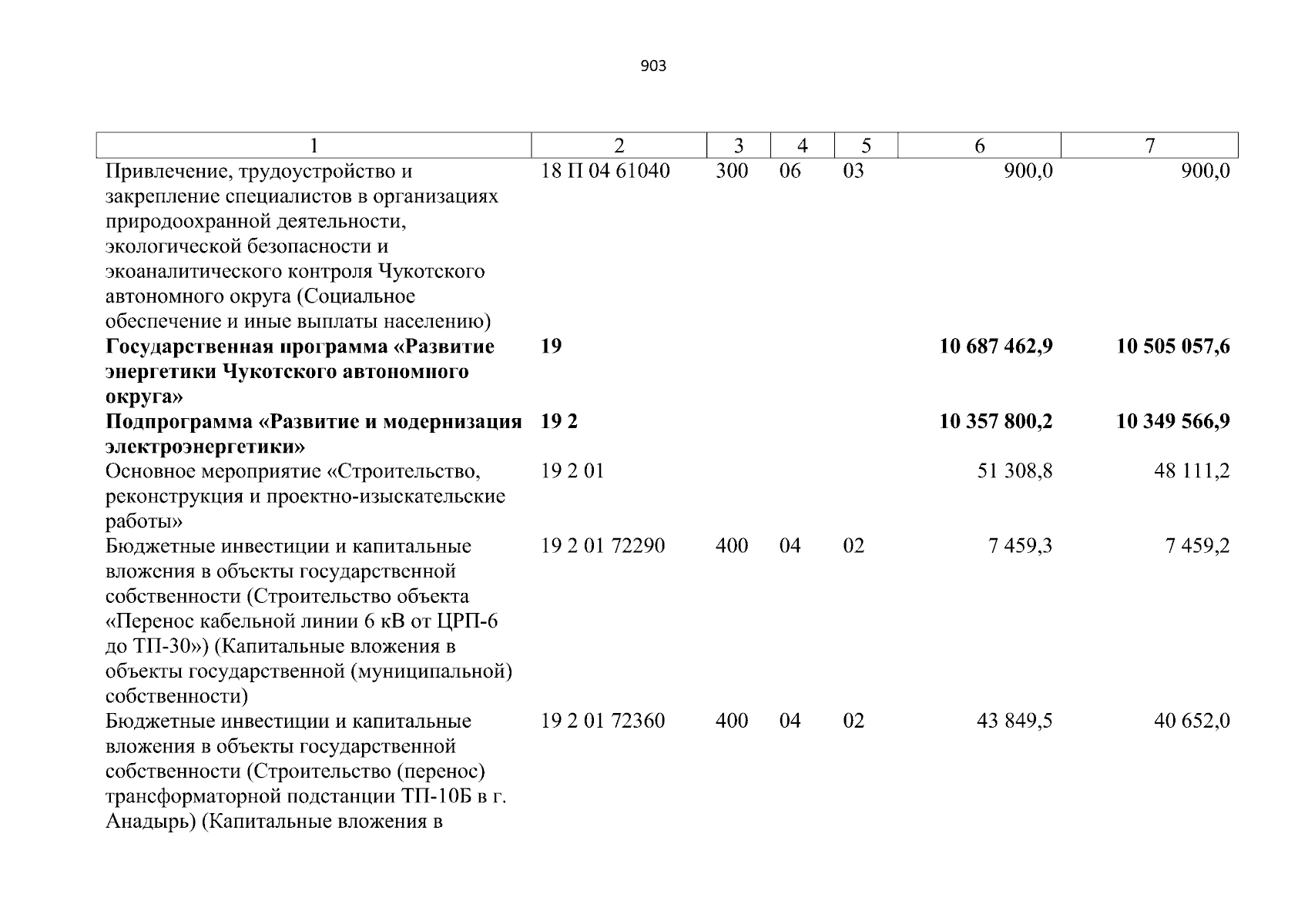 903

| 1 | 2 | 3 | 4 | 5 | 6 | 7 |
|---|---|---|---|---|---|---|
| Привлечение, трудоустройство и закрепление специалистов в организациях природоохранной деятельности, экологической безопасности и экоаналитического контроля Чукотского автономного округа (Социальное обеспечение и иные выплаты населению) | 18 П 04 61040 | 300 | 06 | 03 | 900,0 | 900,0 |
| **Государственная программа «Развитие энергетики Чукотского автономного округа»** | **19** | | | | **10 687 462,9** | **10 505 057,6** |
| **Подпрограмма «Развитие и модернизация электроэнергетики»** | **19 2** | | | | **10 357 800,2** | **10 349 566,9** |
| Основное мероприятие «Строительство, реконструкция и проектно-изыскательские работы» | 19 2 01 | | | | 51 308,8 | 48 111,2 |
| Бюджетные инвестиции и капитальные вложения в объекты государственной собственности (Строительство объекта «Перенос кабельной линии 6 кВ от ЦРП-6 до ТП-30») (Капитальные вложения в объекты государственной (муниципальной) собственности) | 19 2 01 72290 | 400 | 04 | 02 | 7 459,3 | 7 459,2 |
| Бюджетные инвестиции и капитальные вложения в объекты государственной собственности (Строительство (перенос) трансформаторной подстанции ТП-10Б в г. Анадырь) (Капитальные вложения в | 19 2 01 72360 | 400 | 04 | 02 | 43 849,5 | 40 652,0 |